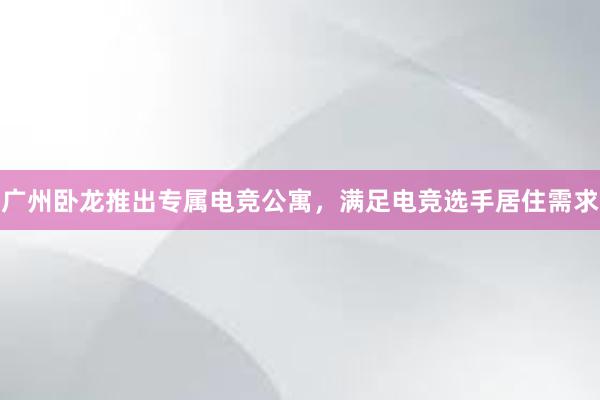 广州卧龙推出专属电竞公寓，满足电竞选手居住需求